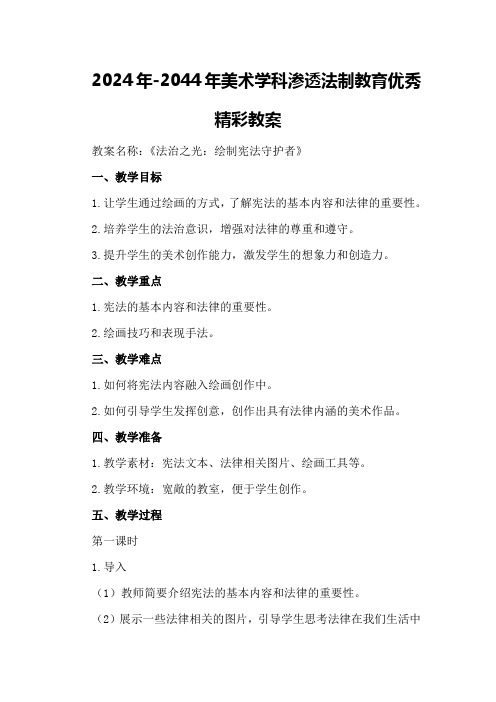 2024年-2044年美术学科渗透法制教育优秀精彩教案

教案名称：《法治之光：绘制宪法守护者》

一、教学目标

1. 让学生通过绘画的方式，了解宪法的基本内容和法律的重要性。

2. 培养学生的法治意识，增强对法律的尊重和遵守。

3. 提升学生的美术创作能力，激发学生的想象力和创造力。

二、教学重点

1. 宪法的基本内容和法律的重要性。

2. 绘画技巧和表现手法。

三、教学难点

1. 如何将宪法内容融入绘画创作中。

2. 如何引导学生发挥创意，创作出具有法律内涵的美术作品。

四、教学准备

1. 教学素材：宪法文本、法律相关图片、绘画工具等。

2. 教学环境：宽敞的教室，便于学生创作。

五、教学过程

第一课时

1. 导入

（1）教师简要介绍宪法的基本内容和法律的重要性。

（2）展示一些法律相关的图片，引导学生思考法律在我们生活中